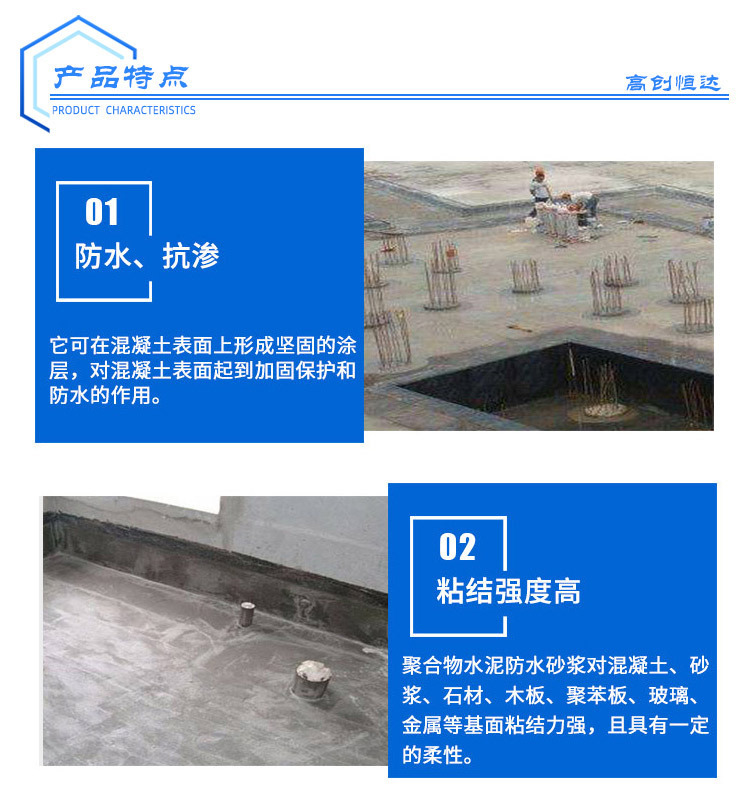 产品特点
PRODUCT CHARACTERISTICS

高创恒达

01
防水、抗渗

它可在混凝土表面上形成坚固的涂层，对混凝土表面起到加固保护和防水的作用。

02
粘结强度高

聚合物水泥防水砂浆对混凝土、砂浆、石材、木板、聚苯板、玻璃、金属等基面粘结力强，且具有一定的柔性。